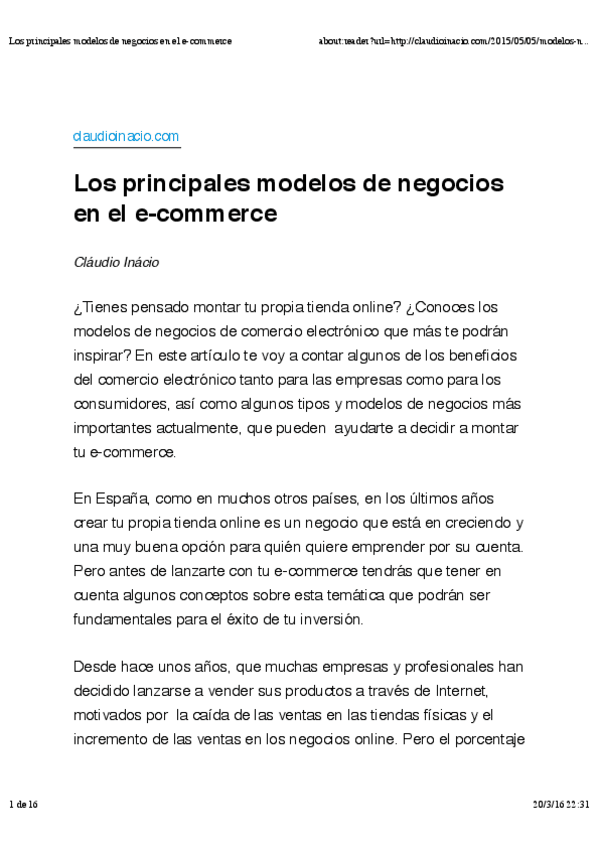 Los principales modelos de negocios en el e-commerce

about:reader?url=http://claudioinacio.com/2015/05/05/modelos-n...

claudioinacio.com

Los principales modelos de negocios en el e-commerce

Cláudio Inácio

¿Tienes pensado montar tu propia tienda online? ¿Conoces los modelos de negocios de comercio electrónico que más te podrán inspirar? En este artículo te voy a contar algunos de los beneficios del comercio electrónico tanto para las empresas como para los consumidores, así como algunos tipos y modelos de negocios más importantes actualmente, que pueden ayudarte a decidir a montar tu e-commerce.

En España, como en muchos otros países, en los últimos años crear tu propia tienda online es un negocio que está en creciendo y una muy buena opción para quién quiere emprender por su cuenta. Pero antes de lanzarte con tu e-commerce tendrás que tener en cuenta algunos conceptos sobre esta temática que podrán ser fundamentales para el éxito de tu inversión.

Desde hace unos años, que muchas empresas y profesionales han decidido lanzarse a vender sus productos a través de Internet, motivados por la caída de las ventas en las tiendas físicas y el incremento de las ventas en los negocios online. Pero el porcentaje

1 de 16

20/3/16 22:31